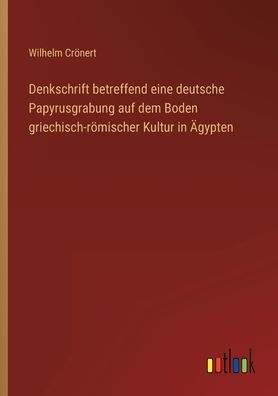 Wilhelm Crönert

Denkschrift betreffend eine deutsche Papyrusgrabung auf dem Boden griechisch-römischer Kultur in Ägypten

outlook